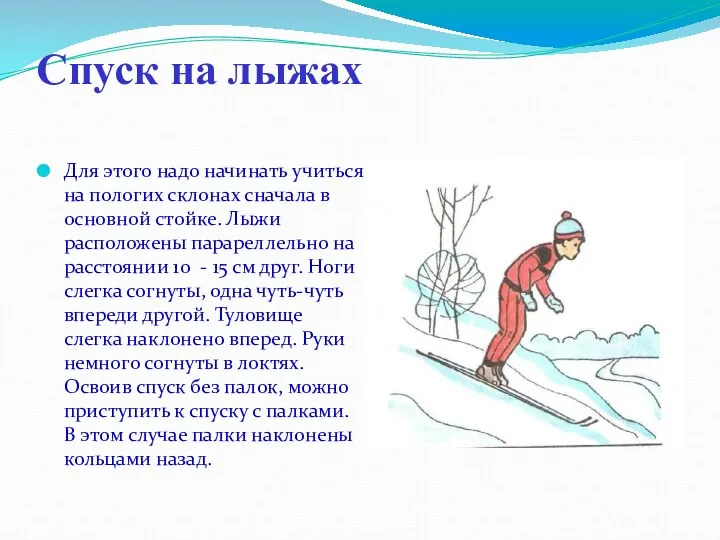 Спуск на лыжах

Для этого надо начинать учиться на пологих склонах сначала в основной стойке. Лыжи расположены парареллельно на расстоянии 10 - 15 см друг. Ноги слегка согнуты, одна чуть-чуть впереди другой. Туловище слегка наклонено вперед. Руки немного согнуты в локтях. Освоив спуск без палок, можно приступить к спуску с палками. В этом случае палки наклонены кольцами назад.